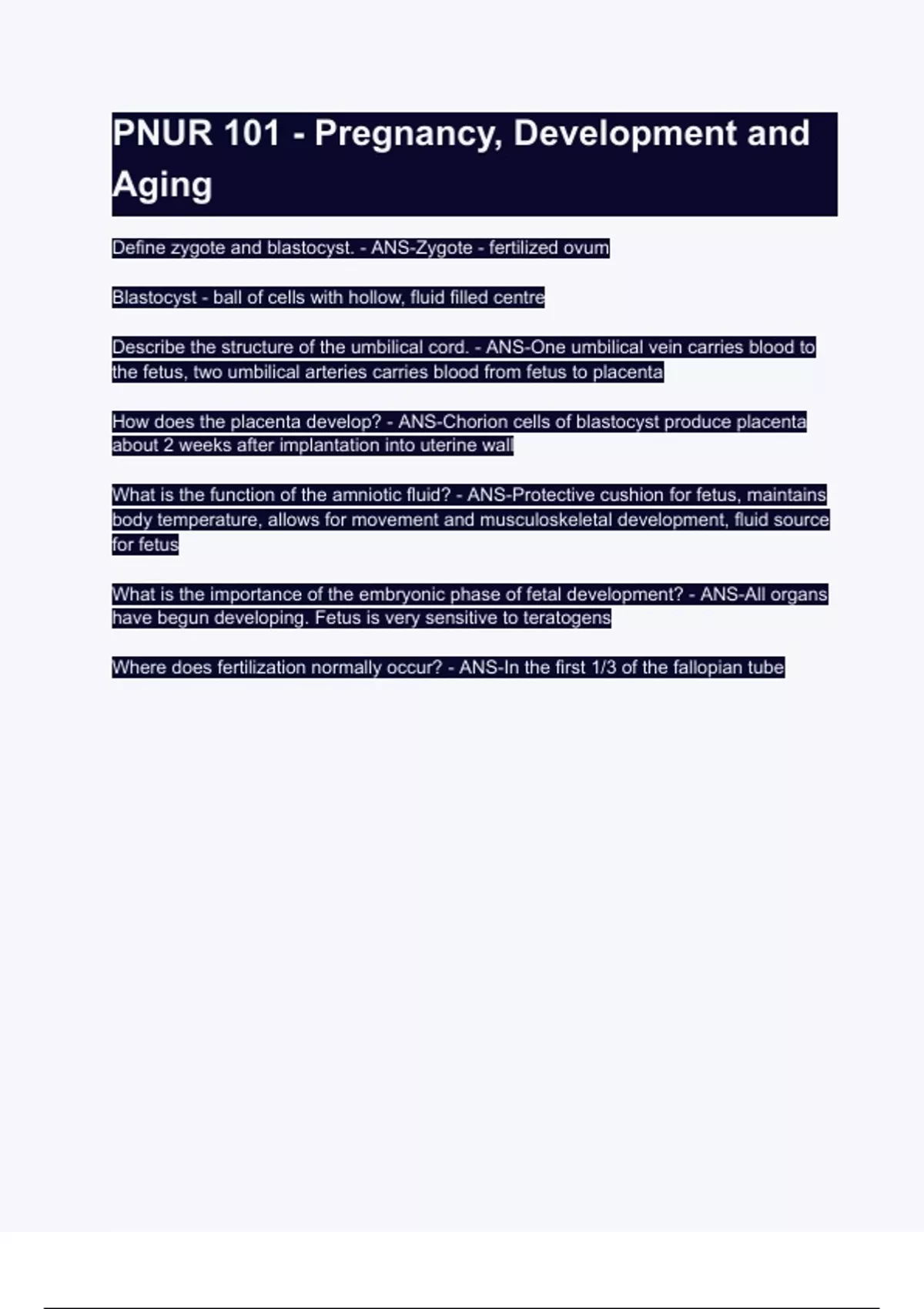 PNUR 101 - Pregnancy, Development and Aging

Define zygote and blastocyst. - ANS-Zygote - fertilized ovum

Blastocyst - ball of cells with hollow, fluid filled centre

Describe the structure of the umbilical cord. - ANS-One umbilical vein carries blood to the fetus, two umbilical arteries carries blood from fetus to placenta

How does the placenta develop? - ANS-Chorion cells of blastocyst produce placenta about 2 weeks after implantation into uterine wall

What is the function of the amniotic fluid? - ANS-Protective cushion for fetus, maintains body temperature, allows for movement and musculoskeletal development, fluid source for fetus

What is the importance of the embryonic phase of fetal development? - ANS-All organs have begun developing. Fetus is very sensitive to teratogens

Where does fertilization normally occur? - ANS-In the first 1/3 of the fallopian tube